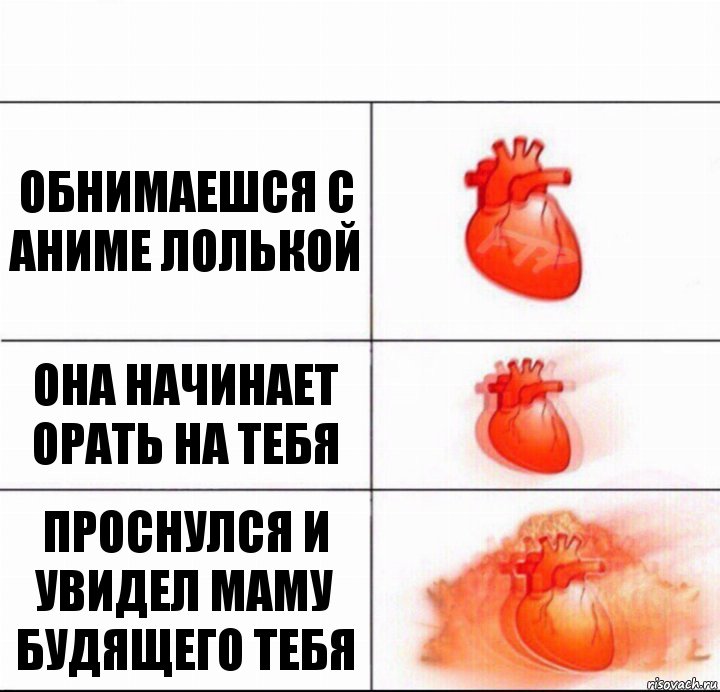 ОБНИМАЕШСЯ С АНИМЕ ЛОЛЬКОЙ

ОНА НАЧИНАЕТ ОРАТЬ НА ТЕБЯ

ПРОСНУЛСЯ И УВИДЕЛ МАМУ БУДЯЩЕГО ТЕБЯ

risovach.ru